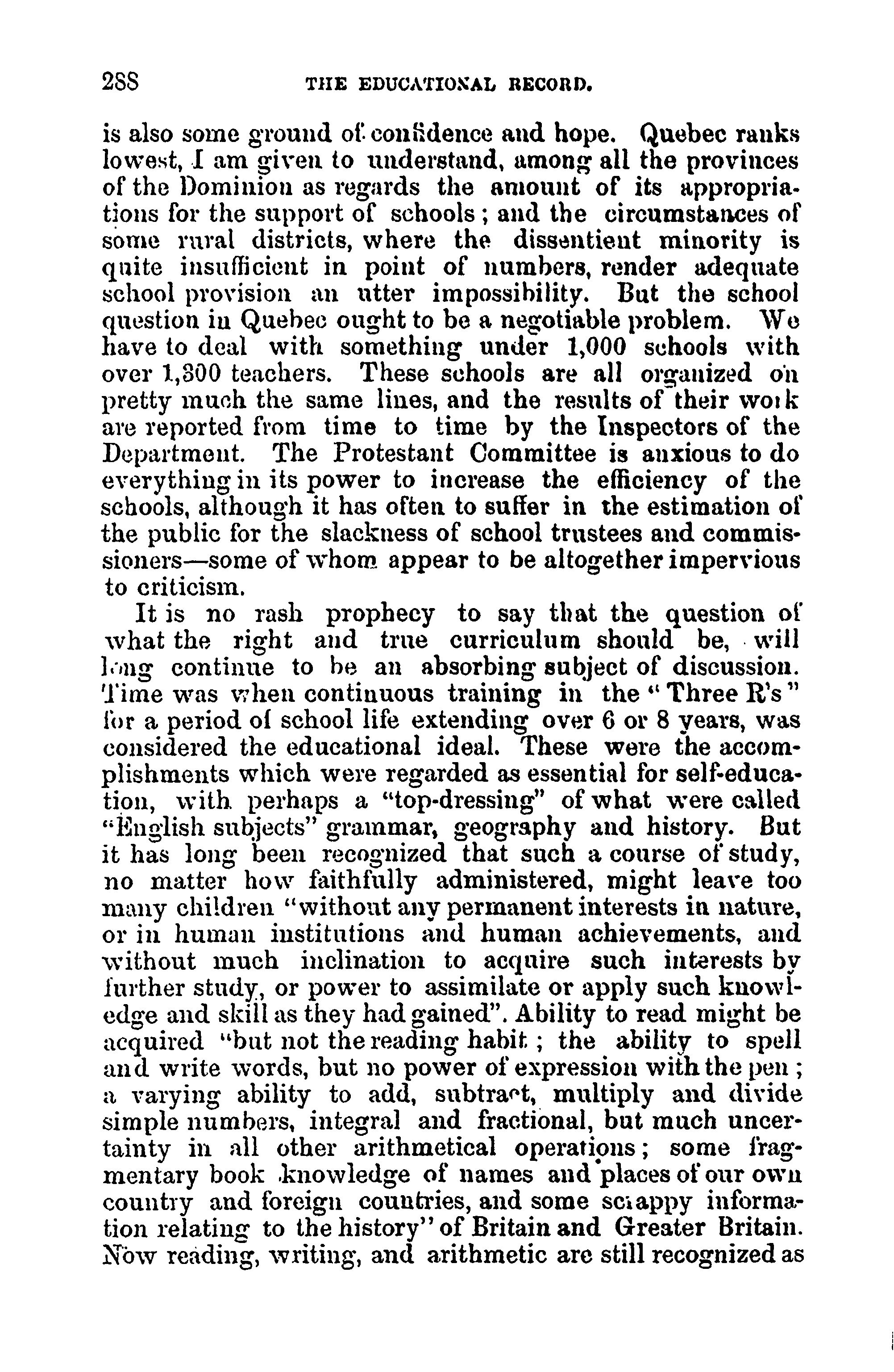 288 THE EDUCATIONAL RECORD.

is also some ground of confidence and hope. Quebec ranks lowest, I am given to understand, among all the provinces of the Dominion as regards the amount of its appropriations for the support of schools; and the circumstances of some rural districts, where the dissentient minority is quite insufficient in point of numbers, render adequate school provision an utter impossibility. But the school question in Quebec ought to be a negotiable problem. We have to deal with something under 1,000 schools with over 1,300 teachers. These schools are all organized on pretty much the same lines, and the results of their work are reported from time to time by the Inspectors of the Department. The Protestant Committee is anxious to do everything in its power to increase the efficiency of the schools, although it has often to suffer in the estimation of the public for the slackness of school trustees and commissioners—some of whom appear to be altogether impervious to criticism.

It is no rash prophecy to say that the question of what the right and true curriculum should be, will long continue to be an absorbing subject of discussion. Time was when continuous training in the "Three R's" for a period of school life extending over 6 or 8 years, was considered the educational ideal. These were the accomplishments which were regarded as essential for self-education, with perhaps a "top-dressing" of what were called "English subjects" grammar, geography and history. But it has long been recognized that such a course of study, no matter how faithfully administered, might leave too many children "without any permanent interests in nature, or in human institutions and human achievements, and without much inclination to acquire such interests by further study, or power to assimilate or apply such knowledge and skill as they had gained". Ability to read might be acquired "but not the reading habit; the ability to spell and write words, but no power of expression with the pen; a varying ability to add, subtract, multiply and divide simple numbers, integral and fractional, but much uncertainty in all other arithmetical operations; some fragmentary book knowledge of names and places of our own country and foreign countries, and some scrappy information relating to the history" of Britain and Greater Britain. Now reading, writing, and arithmetic are still recognized as